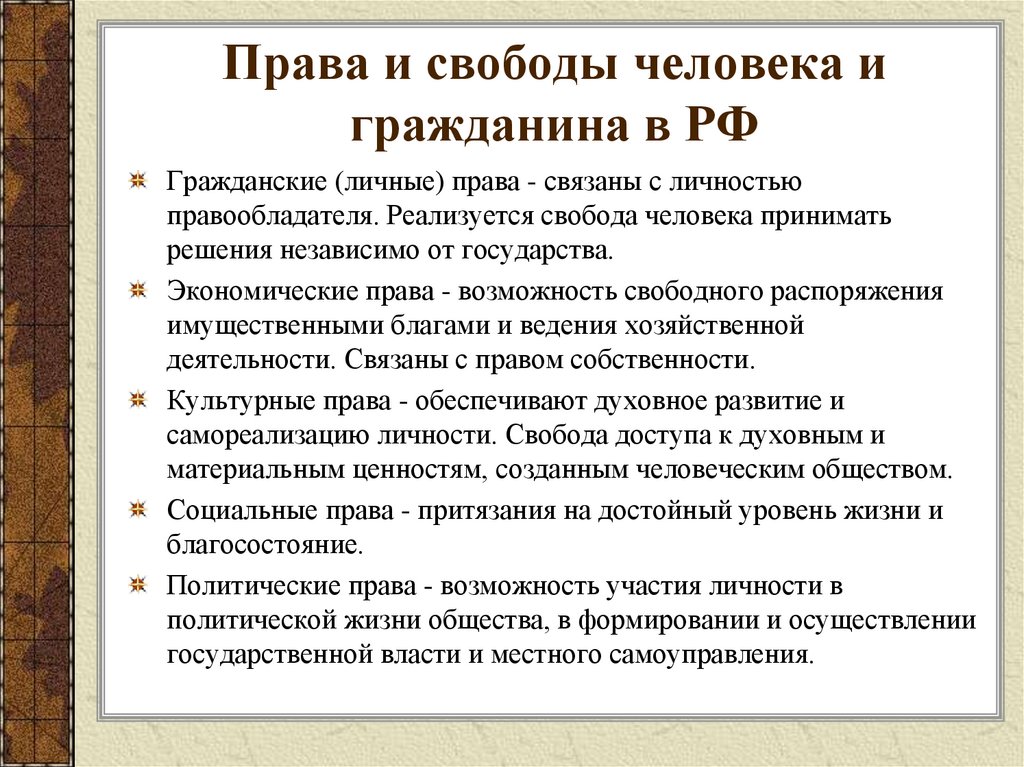 Права и свободы человека и гражданина в РФ

Гражданские (личные) права - связаны с личностью правообладателя. Реализуется свобода человека принимать решения независимо от государства.

Экономические права - возможность свободного распоряжения имущественными благами и ведения хозяйственной деятельности. Связаны с правом собственности.

Культурные права - обеспечивают духовное развитие и самореализацию личности. Свобода доступа к духовным и материальным ценностям, созданным человеческим обществом.

Социальные права - притязания на достойный уровень жизни и благосостояние.

Политические права - возможность участия личности в политической жизни общества, в формировании и осуществлении государственной власти и местного самоуправления.